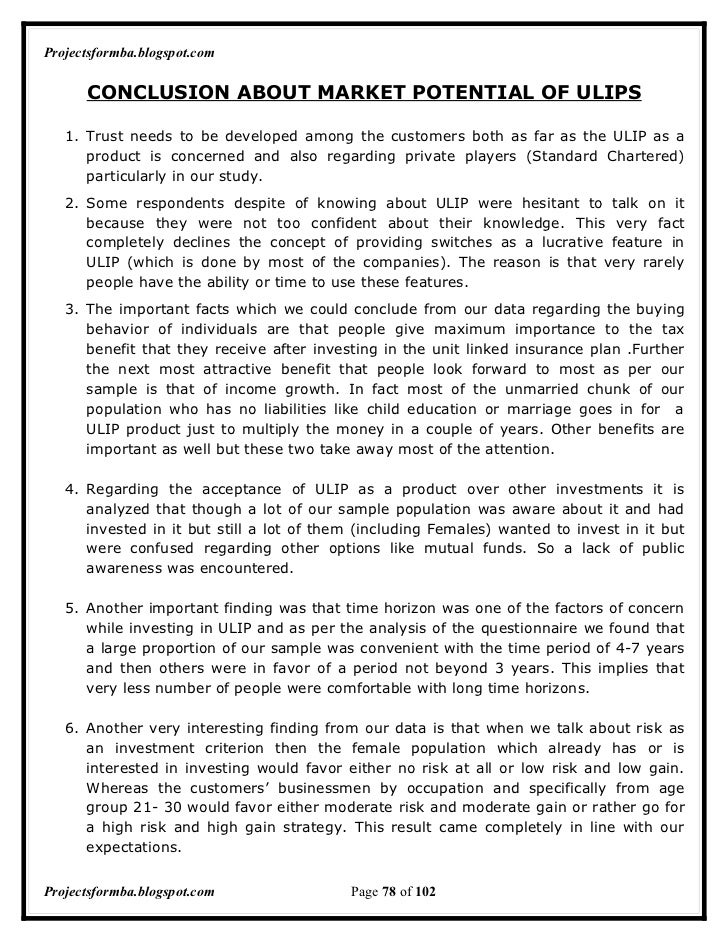 Projectsformba.blogspot.com

CONCLUSION ABOUT MARKET POTENTIAL OF ULIPS

1. Trust needs to be developed among the customers both as far as the ULIP as a product is concerned and also regarding private players (Standard Chartered) particularly in our study.

2. Some respondents despite of knowing about ULIP were hesitant to talk on it because they were not too confident about their knowledge. This very fact completely declines the concept of providing switches as a lucrative feature in ULIP (which is done by most of the companies). The reason is that very rarely people have the ability or time to use these features.

3. The important facts which we could conclude from our data regarding the buying behavior of individuals are that people give maximum importance to the tax benefit that they receive after investing in the unit linked insurance plan .Further the next most attractive benefit that people look forward to most as per our sample is that of income growth. In fact most of the unmarried chunk of our population who has no liabilities like child education or marriage goes in for a ULIP product just to multiply the money in a couple of years. Other benefits are important as well but these two take away most of the attention.

4. Regarding the acceptance of ULIP as a product over other investments it is analyzed that though a lot of our sample population was aware about it and had invested in it but still a lot of them (including Females) wanted to invest in it but were confused regarding other options like mutual funds. So a lack of public awareness was encountered.

5. Another important finding was that time horizon was one of the factors of concern while investing in ULIP and as per the analysis of the questionnaire we found that a large proportion of our sample was convenient with the time period of 4-7 years and then others were in favor of a period not beyond 3 years. This implies that very less number of people were comfortable with long time horizons.

6. Another very interesting finding from our data is that when we talk about risk as an investment criterion then the female population which already has or is interested in investing would favor either no risk at all or low risk and low gain. Whereas the customers' businessmen by occupation and specifically from age group 21- 30 would favor either moderate risk and moderate gain or rather go for a high risk and high gain strategy. This result came completely in line with our expectations.

Projectsformba.blogspot.com Page 78 of 102